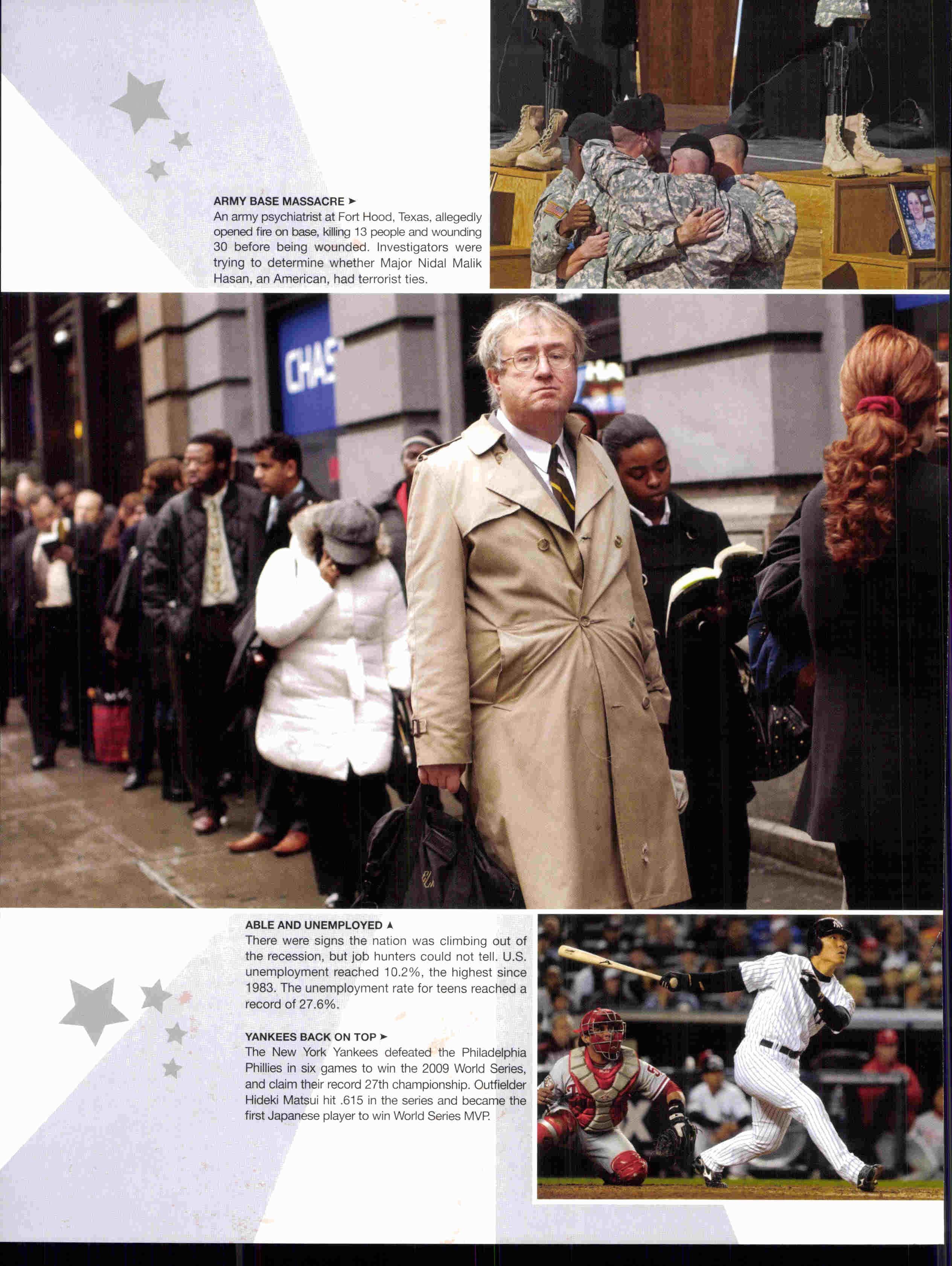 ARMY BASE MASSACRE ➤
An army psychiatrist at Fort Hood, Texas, allegedly opened fire on base, killing 13 people and wounding 30 before being wounded. Investigators were trying to determine whether Major Nidal Malik Hasan, an American, had terrorist ties.

CHAS

ABLE AND UNEMPLOYED ▲
There were signs the nation was climbing out of the recession, but job hunters could not tell. U.S. unemployment reached 10.2%, the highest since 1983. The unemployment rate for teens reached a record of 27.6%.

YANKEES BACK ON TOP ➤
The New York Yankees defeated the Philadelphia Phillies in six games to win the 2009 World Series, and claim their record 27th championship. Outfielder Hideki Matsui hit .615 in the series and became the first Japanese player to win World Series MVP.